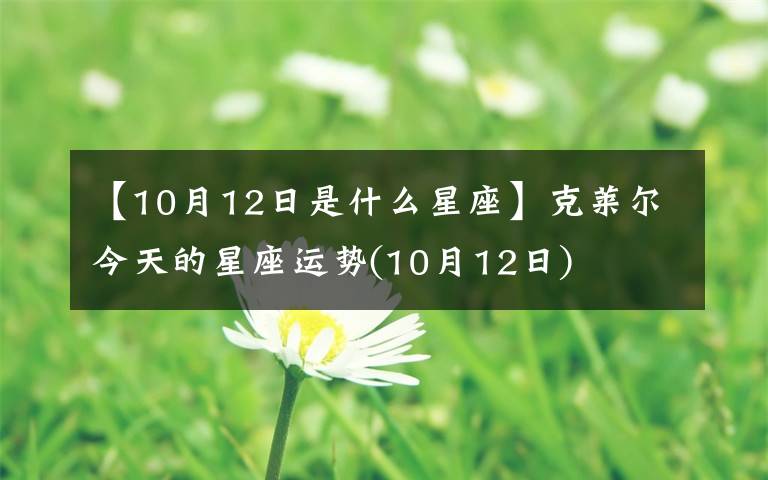 【10月12日是什么星座】克莱尔今天的星座运势(10月12日)